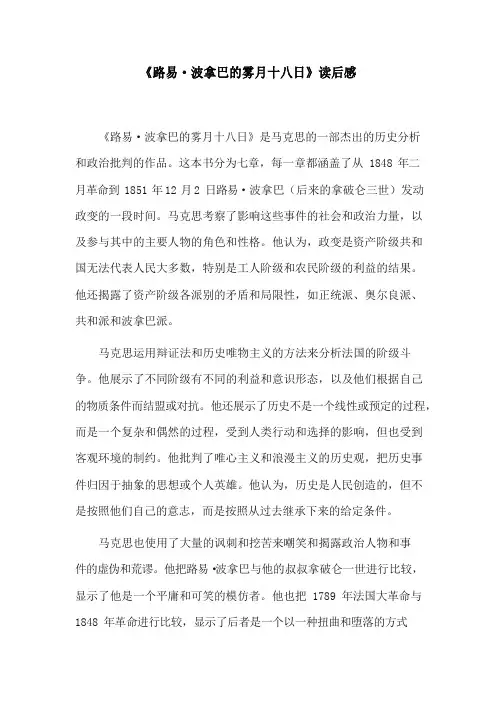 《路易·波拿巴的雾月十八日》读后感

《路易·波拿巴的雾月十八日》是马克思的一部杰出的历史分析和政治批判的作品。这本书分为七章，每一章都涵盖了从 1848 年二月革命到 1851 年 12 月 2 日路易·波拿巴（后来的拿破仑三世）发动政变的一段时间。马克思考察了影响这些事件的社会和政治力量，以及参与其中的主要人物的角色和性格。他认为，政变是资产阶级共和国无法代表人民大多数，特别是工人阶级和农民阶级的利益的结果。他还揭露了资产阶级各派别的矛盾和局限性，如正统派、奥尔良派、共和派和波拿巴派。

马克思运用辩证法和历史唯物主义的方法来分析法国的阶级斗争。他展示了不同阶级有不同的利益和意识形态，以及他们根据自己的物质条件而结盟或对抗。他还展示了历史不是一个线性或预定的过程，而是一个复杂和偶然的过程，受到人类行动和选择的影响，但也受到客观环境的制约。他批判了唯心主义和浪漫主义的历史观，把历史事件归因于抽象的思想或个人英雄。他认为，历史是人民创造的，但不是按照他们自己的意志，而是按照从过去继承下来的给定条件。

马克思也使用了大量的讽刺和挖苦来嘲笑和揭露政治人物和事件的虚伪和荒谬。他把路易·波拿巴与他的叔叔拿破仑一世进行比较，显示了他是一个平庸和可笑的模仿者。他也把 1789 年法国大革命与 1848 年革命进行比较，显示了后者是一个以一种扭曲和堕落的方式